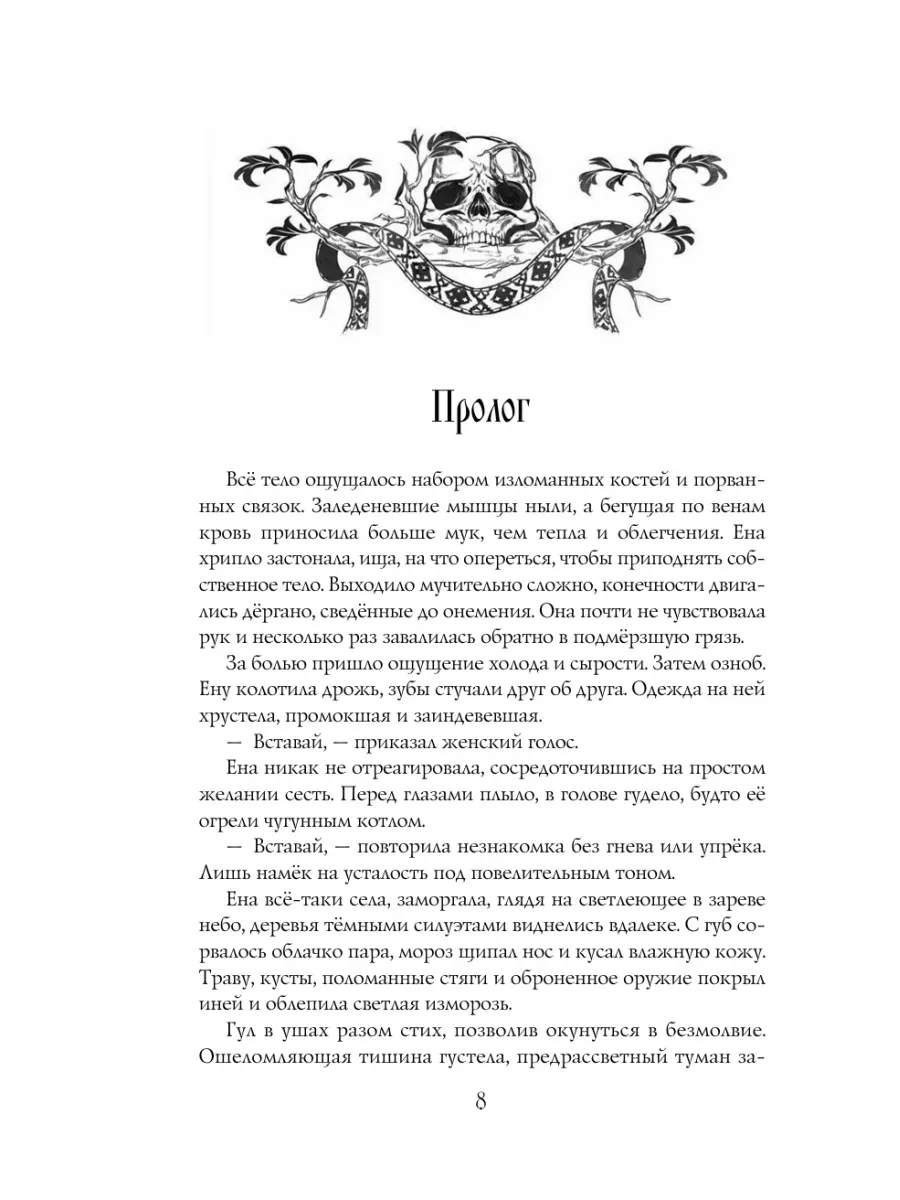 Пролог

Всё тело ощущалось набором изломанных костей и порванных связок. Заледеневшие мышцы ныли, а бегущая по венам кровь приносила больше мук, чем тепла и облегчения. Ена хрипло застонала, ища, на что опереться, чтобы приподнять собственное тело. Выходило мучительно сложно, конечности двигались дёргано, сведённые до онемения. Она почти не чувствовала рук и несколько раз завалилась обратно в подмёрзшую грязь.

За болью пришло ощущение холода и сырости. Затем озноб. Ену колотила дрожь, зубы стучали друг об друга. Одежда на ней хрустела, промокшая и заиндевевшая.

— Вставай, — приказал женский голос.

Ена никак не отреагировала, сосредоточившись на простом желании сесть. Перед глазами плыло, в голове гудело, будто её огрели чугунным котлом.

— Вставай, — повторила незнакомка без гнева или упрёка. Лишь намёк на усталость под повелительным тоном.

Ена всё-таки села, заморгала, глядя на светлеющее в зареве небо, деревья тёмными силуэтами виднелись вдалеке. С губ сорвалось облачко пара, мороз щипал нос и кусал влажную кожу. Траву, кусты, поломанные стяги и оброненное оружие покрыл иней и облепила светлая изморозь.

Гул в ушах разом стих, позволив окунуться в безмолвие. Ошеломляющая тишина густела, предрассветный туман за-

8